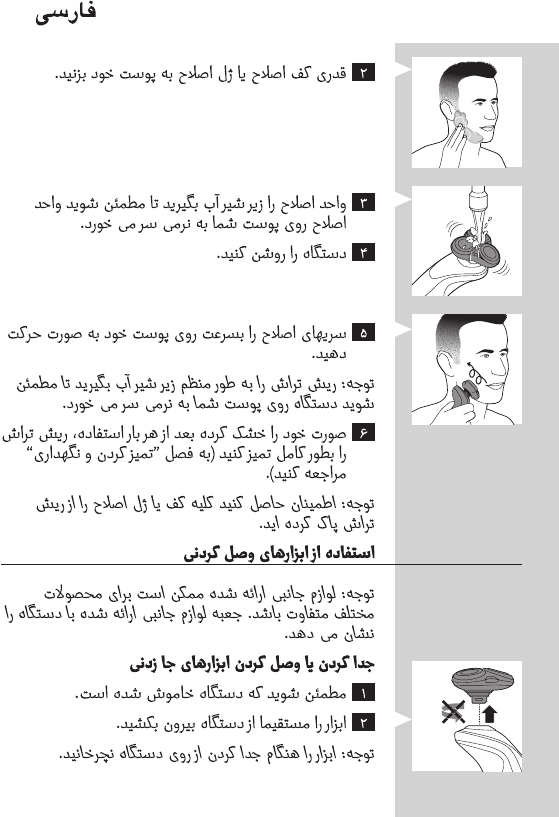 فارسی

۲ قدری کف اصلاح یا ژل اصلاح به پوست خود بزنید.

۳ واحد اصلاح را زیر شیر آب بگیرید تا مطمئن شوید واحد اصلاح روی پوست شما به نرمی سر می خورد.

۴ دستگاه را روشن کنید.

۵ سریهای اصلاح را بسرعت روی پوست خود به صورت حرکت دهید.

توجه: ریش تراش را به طور منظم زیر شیر آب بگیرید تا مطمئن شوید دستگاه روی پوست شما به نرمی سر می خورد.

۶ صورت خود را خشک کرده بعد از هر بار استفاده، ریش تراش را بطور کامل تمیز کنید (به فصل "تمیز کردن و نگهداری" مراجعه کنید).

توجه: اطمینان حاصل کنید کلیه کف یا ژل اصلاح را از ریش تراش پاک کرده اید.

استفاده از ابزارهای وصل کردنی

توجه: لوازم جانبی ارائه شده ممکن است برای محصولات مختلف متفاوت باشد. جعبه لوازم جانبی ارائه شده با دستگاه را نشان می دهد.

جدا کردن یا وصل کردن ابزارهای جا زدنی

۱ مطمئن شوید که دستگاه خاموش شده است.

۲ ابزار را مستقیما از دستگاه بیرون بکشید.

توجه: ابزار را هنگام جدا کردن از روی دستگاه نچرخانید.